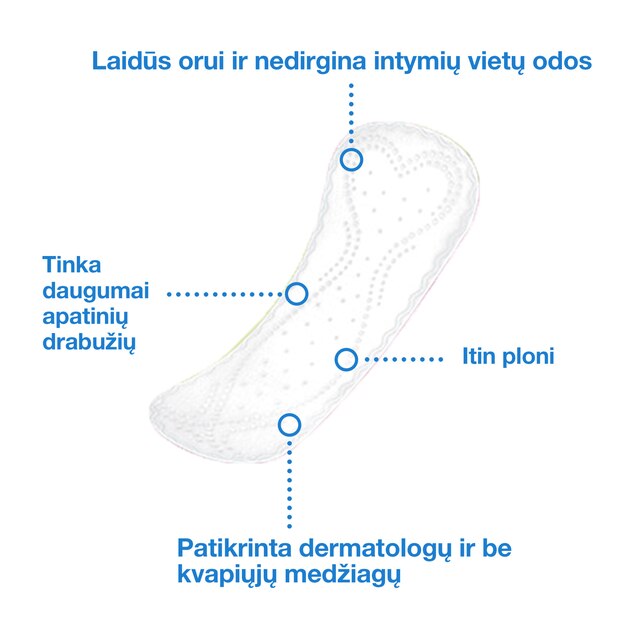 Laidūs orui ir nedirgina intymių vietų odos

Tinka daugumai apatinių drabužių

Itin ploni

Patikrinta dermatologų ir be kvapiųjų medžiagų